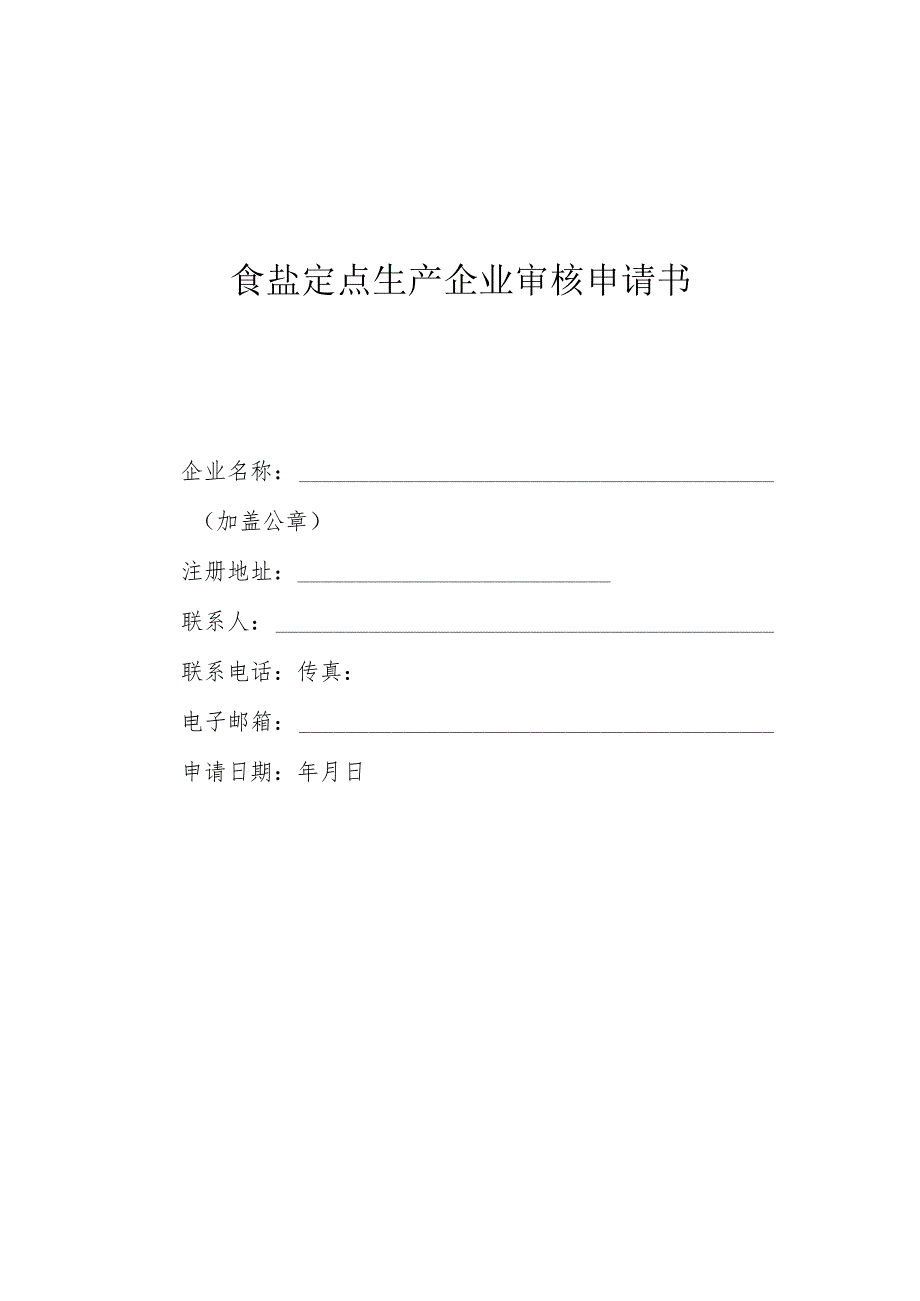 食盐定点生产企业审核申请书

企业名称：

（加盖公章）

注册地址：

联系人：

联系电话：传真：

电子邮箱：

申请日期：年月日